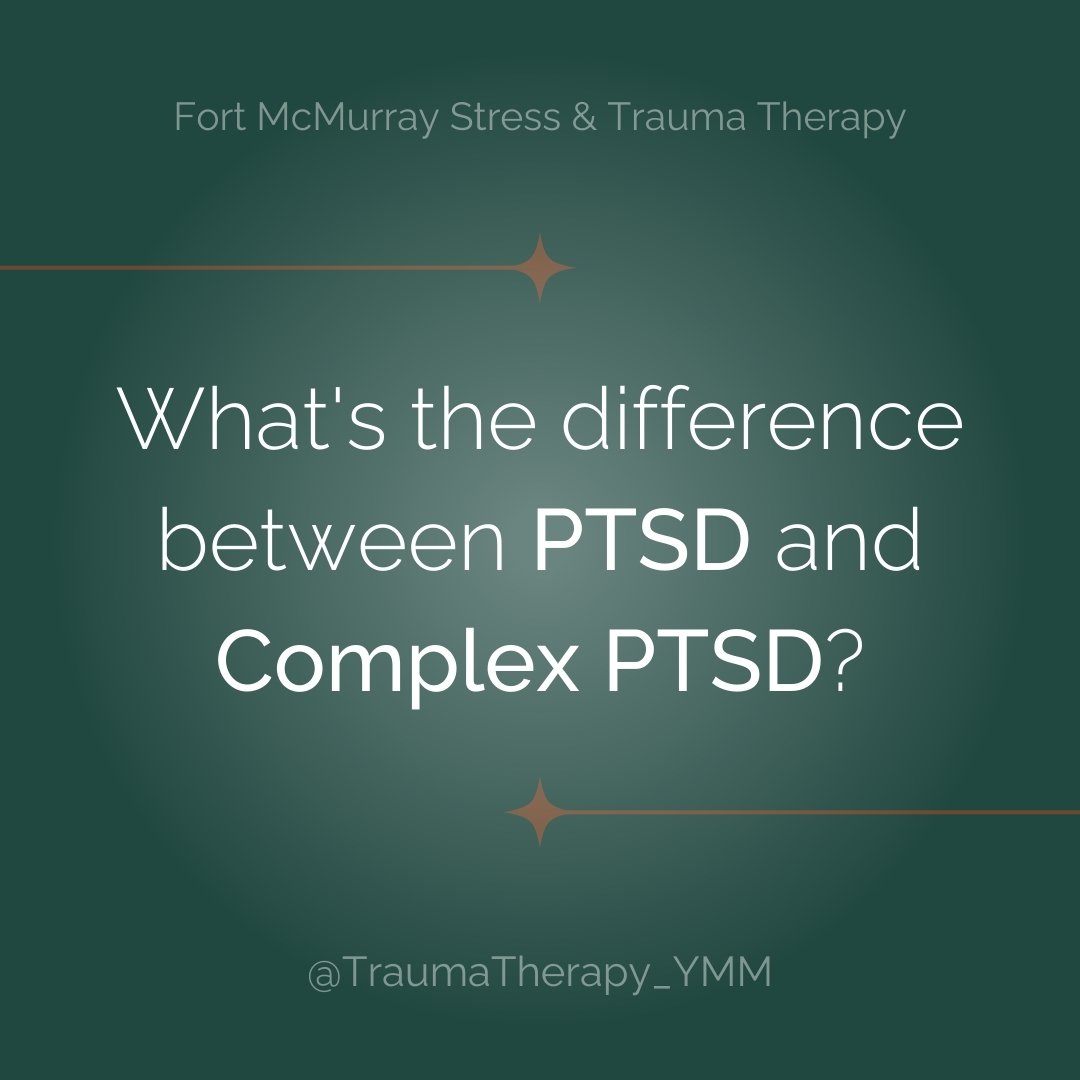 Fort McMurray Stress & Trauma Therapy

What's the difference between PTSD and Complex PTSD?

@TraumaTherapy_YMM